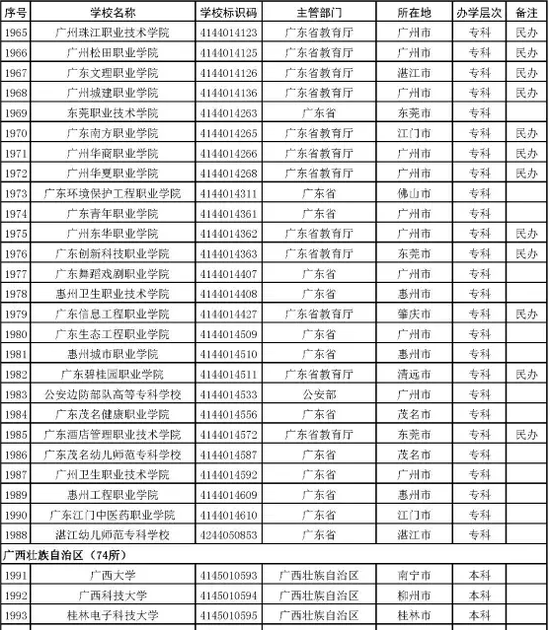 | 序号 | 学校名称 | 学校标识码 | 主管部门 | 所在地 | 办学层次 | 备注 |
|---|---|---|---|---|---|---|
| 1965 | 广州珠江职业技术学院 | 4144014123 | 广东省教育厅 | 广州市 | 专科 | 民办 |
| 1966 | 广州松田职业学院 | 4144014125 | 广东省教育厅 | 广州市 | 专科 | 民办 |
| 1967 | 广东文理职业学院 | 4144014126 | 广东省教育厅 | 湛江市 | 专科 | 民办 |
| 1968 | 广州城建职业学院 | 4144014136 | 广东省教育厅 | 广州市 | 专科 | 民办 |
| 1969 | 东莞职业技术学院 | 4144014263 | 广东省 | 东莞市 | 专科 | |
| 1970 | 广东南方职业学院 | 4144014265 | 广东省教育厅 | 江门市 | 专科 | 民办 |
| 1971 | 广州华商职业学院 | 4144014266 | 广东省教育厅 | 广州市 | 专科 | 民办 |
| 1972 | 广州华夏职业学院 | 4144014268 | 广东省教育厅 | 广州市 | 专科 | 民办 |
| 1973 | 广东环境保护工程职业学院 | 4144014311 | 广东省 | 佛山市 | 专科 | |
| 1974 | 广东青年职业学院 | 4144014361 | 广东省 | 广州市 | 专科 | |
| 1975 | 广州东华职业学院 | 4144014362 | 广东省教育厅 | 广州市 | 专科 | 民办 |
| 1976 | 广东创新科技职业学院 | 4144014363 | 广东省教育厅 | 东莞市 | 专科 | 民办 |
| 1977 | 广东舞蹈戏剧职业学院 | 4144014407 | 广东省 | 广州市 | 专科 | |
| 1978 | 惠州卫生职业技术学院 | 4144014408 | 广东省 | 惠州市 | 专科 | |
| 1979 | 广东信息工程职业学院 | 4144014427 | 广东省教育厅 | 肇庆市 | 专科 | 民办 |
| 1980 | 广东生态工程职业学院 | 4144014509 | 广东省 | 广州市 | 专科 | |
| 1981 | 惠州城市职业学院 | 4144014510 | 广东省 | 惠州市 | 专科 | |
| 1982 | 广东碧桂园职业学院 | 4144014511 | 广东省教育厅 | 清远市 | 专科 | 民办 |
| 1983 | 公安边防部队高等专科学校 | 4144014533 | 公安部 | 广州市 | 专科 | |
| 1984 | 广东茂名健康职业学院 | 4144014556 | 广东省 | 茂名市 | 专科 | |
| 1985 | 广东酒店管理职业技术学院 | 4144014572 | 广东省教育厅 | 东莞市 | 专科 | 民办 |
| 1986 | 广东茂名幼儿师范专科学校 | 4144014587 | 广东省 | 茂名市 | 专科 | |
| 1987 | 广州卫生职业技术学院 | 4144014592 | 广东省 | 广州市 | 专科 | |
| 1989 | 惠州工程职业学院 | 4144014609 | 广东省 | 惠州市 | 专科 | |
| 1990 | 广东江门中医药职业学院 | 4144014610 | 广东省 | 江门市 | 专科 | |
| 1988 | 湛江幼儿师范专科学校 | 4244050853 | 广东省 | 湛江市 | 专科 | |
| 广西壮族自治区（74所） | | | | | | |
| 1991 | 广西大学 | 4145010593 | 广西壮族自治区 | 南宁市 | 本科 | |
| 1992 | 广西科技大学 | 4145010594 | 广西壮族自治区 | 柳州市 | 本科 | |
| 1993 | 桂林电子科技大学 | 4145010595 | 广西壮族自治区 | 桂林市 | 本科 | |